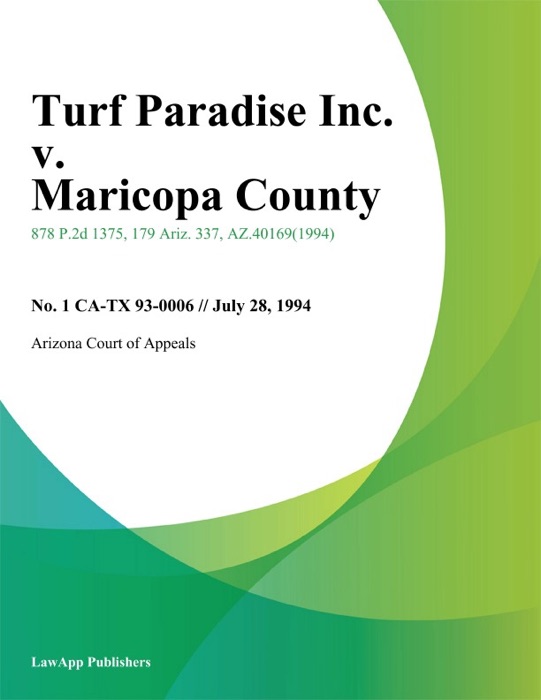 Turf Paradise Inc. v. Maricopa County

878 P.2d 1375, 179 Ariz. 337, AZ.40169(1994)

No. 1 CA-TX 93-0006 // July 28, 1994

Arizona Court of Appeals

LawApp Publishers